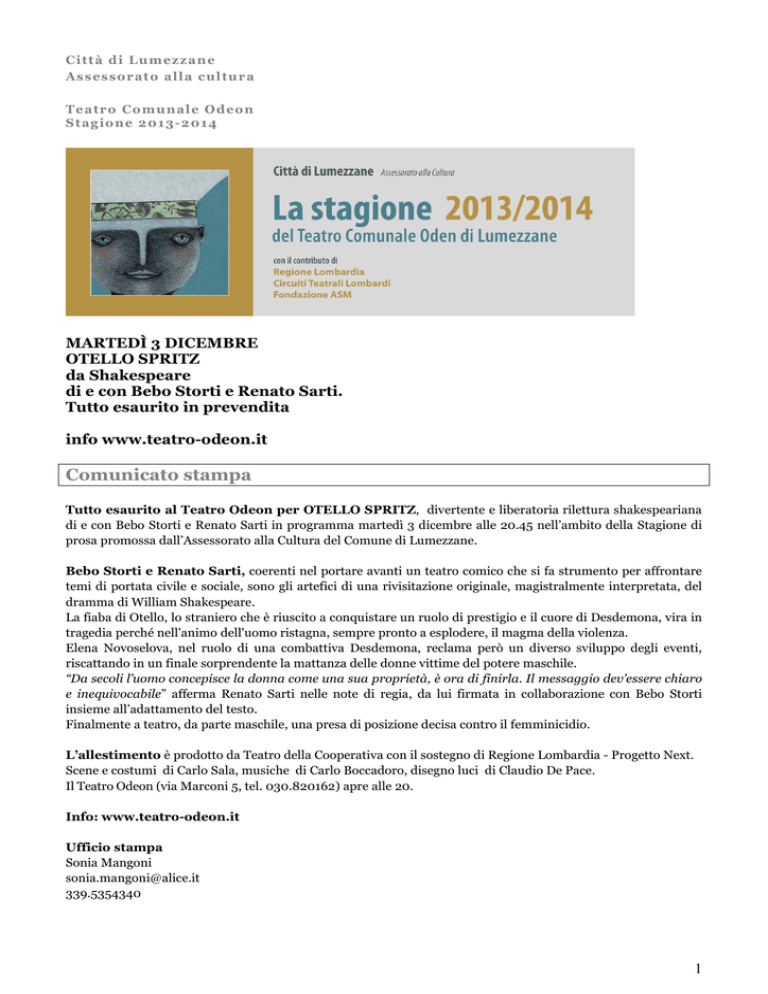 Città di Lumezzane
Assessorato alla cultura

Teatro Comunale Odeon
Stagione 2013-2014

Città di Lumezzane Assessorato alla Cultura

La stagione 2013/2014
del Teatro Comunale Oden di Lumezzane

con il contributo di
Regione Lombardia
Circuiti Teatrali Lombardi
Fondazione ASM

MARTEDÌ 3 DICEMBRE
OTELLO SPRITZ
da Shakespeare
di e con Bebo Storti e Renato Sarti.
Tutto esaurito in prevendita

info www.teatro-odeon.it

Comunicato stampa

Tutto esaurito al Teatro Odeon per OTELLO SPRITZ, divertente e liberatoria rilettura shakespeariana di e con Bebo Storti e Renato Sarti in programma martedì 3 dicembre alle 20.45 nell'ambito della Stagione di prosa promossa dall'Assessorato alla Cultura del Comune di Lumezzane.

Bebo Storti e Renato Sarti, coerenti nel portare avanti un teatro comico che si fa strumento per affrontare temi di portata civile e sociale, sono gli artefici di una rivisitazione originale, magistralmente interpretata, del dramma di William Shakespeare.
La fiaba di Otello, lo straniero che è riuscito a conquistare un ruolo di prestigio e il cuore di Desdemona, vira in tragedia perché nell'animo dell'uomo ristagna, sempre pronto a esplodere, il magma della violenza.
Elena Novoselova, nel ruolo di una combattiva Desdemona, reclama però un diverso sviluppo degli eventi, riscattando in un finale sorprendente la mattanza delle donne vittime del potere maschile.
"Da secoli l'uomo concepisce la donna come una sua proprietà, è ora di finirla. Il messaggio dev'essere chiaro e inequivocabile" afferma Renato Sarti nelle note di regia, da lui firmata in collaborazione con Bebo Storti insieme all'adattamento del testo.
Finalmente a teatro, da parte maschile, una presa di posizione decisa contro il femminicidio.

L'allestimento è prodotto da Teatro della Cooperativa con il sostegno di Regione Lombardia - Progetto Next.
Scene e costumi di Carlo Sala, musiche di Carlo Boccadoro, disegno luci di Claudio De Pace.
Il Teatro Odeon (via Marconi 5, tel. 030.820162) apre alle 20.

Info: www.teatro-odeon.it

Ufficio stampa
Sonia Mangoni
sonia.mangoni@alice.it
339-5354340

1